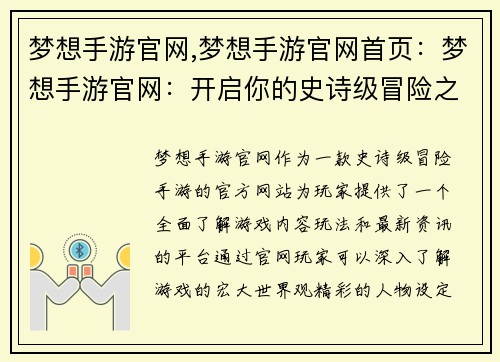 梦想手游官网,梦想手游官网首页：梦想手游官网：开启你的史诗级冒险之

梦想手游官网作为一款史诗级冒险手游的官方网站为玩家提供了一个全面了解游戏内容玩法和最新资讯的平台通过官网玩家可以深入了解游戏的宏大世界观精彩的人物设定